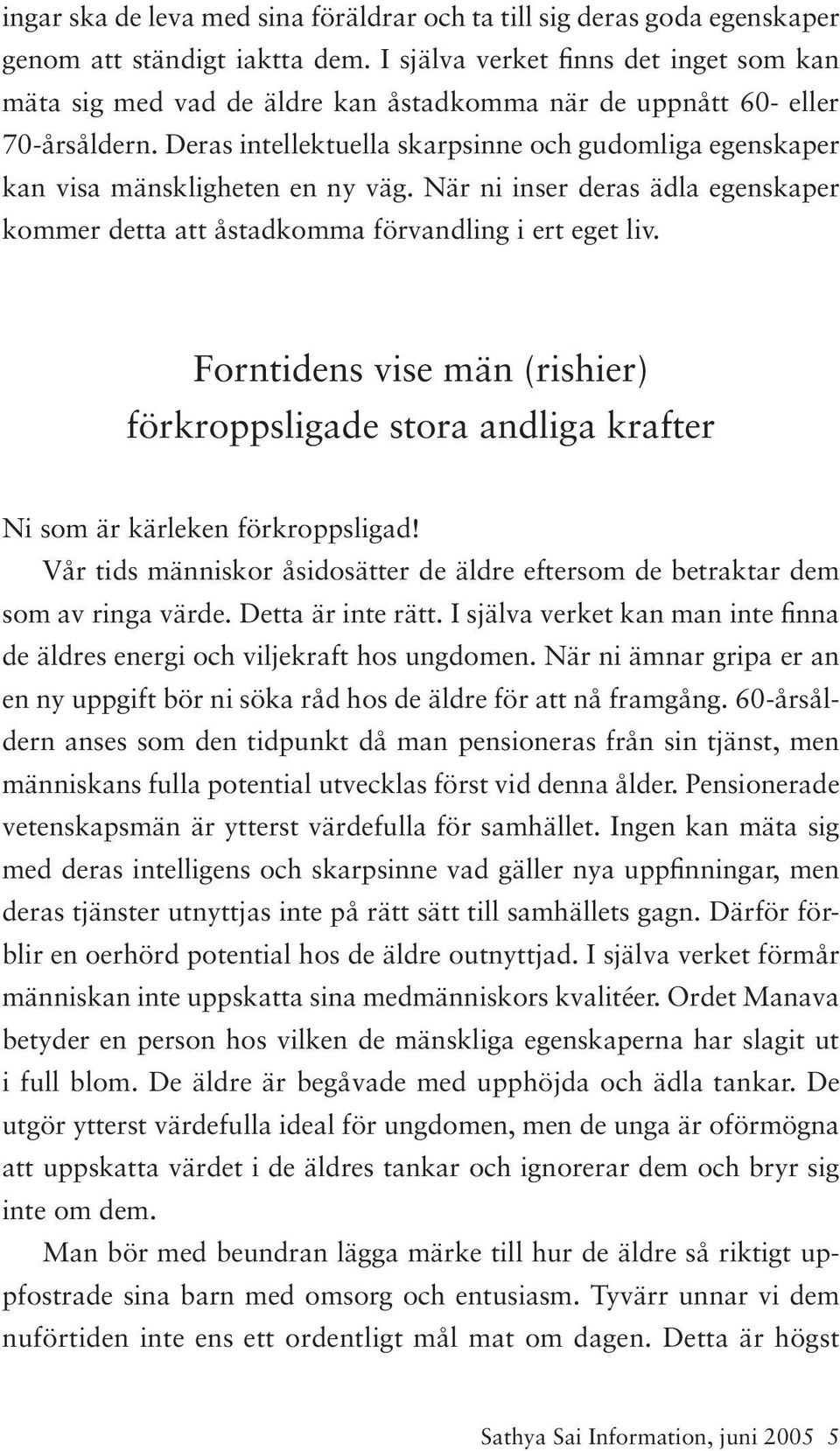 ingar ska de leva med sina föräldrar och ta till sig deras goda egenskaper genom att ständigt iaktta dem. I själva verket finns det inget som kan mäta sig med vad de äldre kan åstadkomma när de uppnått 60- eller 70-årsåldern. Deras intellektuella skarpsinne och gudomliga egenskaper kan visa mänskligheten en ny väg. När ni inser deras ädla egenskaper kommer detta att åstadkomma förvandling i ert eget liv.

Forntidens vise män (rishier) förkroppsligade stora andliga krafter

Ni som är kärleken förkroppsligad!

Vår tids människor åsidosätter de äldre eftersom de betraktar dem som av ringa värde. Detta är inte rätt. I själva verket kan man inte finna de äldres energi och viljekraft hos ungdomen. När ni ämnar gripa er an en ny uppgift bör ni söka råd hos de äldre för att nå framgång. 60-årsåldern anses som den tidpunkt då man pensioneras från sin tjänst, men människans fulla potential utvecklas först vid denna ålder. Pensionerade vetenskapsmän är ytterst värdefulla för samhället. Ingen kan mäta sig med deras intelligens och skarpsinne vad gäller nya uppfinningar, men deras tjänster utnyttjas inte på rätt sätt till samhällets gagn. Därför förblir en oerhörd potential hos de äldre outnyttjad. I själva verket förmår människan inte uppskatta sina medmänniskors kvalitéer. Ordet Manava betyder en person hos vilken de mänskliga egenskaperna har slagit ut i full blom. De äldre är begåvade med upphöjda och ädla tankar. De utgör ytterst värdefulla ideal för ungdomen, men de unga är oförmögna att uppskatta värdet i de äldres tankar och ignorerar dem och bryr sig inte om dem.

Man bör med beundran lägga märke till hur de äldre så riktigt uppfostrade sina barn med omsorg och entusiasm. Tyvärr unnar vi dem nuförtiden inte ens ett ordentligt mål mat om dagen. Detta är högst

Sathya Sai Information, juni 2005 5